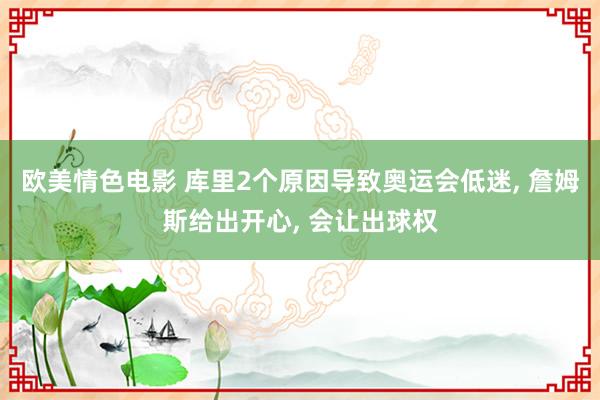 欧美情色电影 库里2个原因导致奥运会低迷, 詹姆斯给出开心, 会让出球权